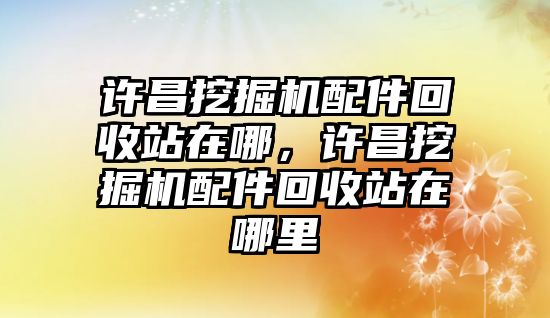 许昌挖掘机配件回收站在哪，许昌挖掘机配件回收站在哪里